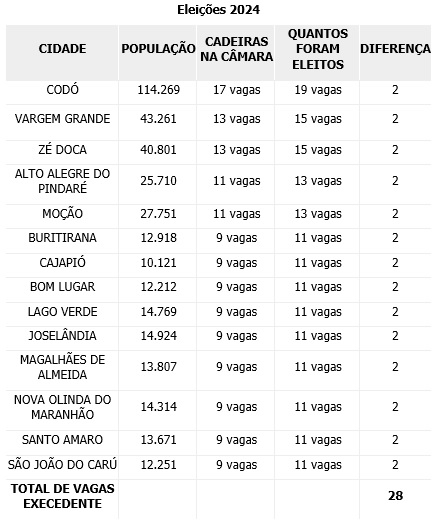 Eleições 2024

| CIDADE | POPULAÇÃO | CADEIRAS NA CÂMARA | QUANTOS FORAM ELEITOS | DIFERENÇA |
|---|---|---|---|---|
| CODÓ | 114.269 | 17 vagas | 19 vagas | 2 |
| VARGEM GRANDE | 43.261 | 13 vagas | 15 vagas | 2 |
| ZÉ DOCA | 40.801 | 13 vagas | 15 vagas | 2 |
| ALTO ALEGRE DO PINDARÉ | 25.710 | 11 vagas | 13 vagas | 2 |
| MOÇÃO | 27.751 | 11 vagas | 13 vagas | 2 |
| BURITIRANA | 12.918 | 9 vagas | 11 vagas | 2 |
| CAJAPIÓ | 10.121 | 9 vagas | 11 vagas | 2 |
| BOM LUGAR | 12.212 | 9 vagas | 11 vagas | 2 |
| LAGO VERDE | 14.769 | 9 vagas | 11 vagas | 2 |
| JOSELÂNDIA | 14.924 | 9 vagas | 11 vagas | 2 |
| MAGALHÃES DE ALMEIDA | 13.807 | 9 vagas | 11 vagas | 2 |
| NOVA OLINDA DO MARANHÃO | 14.314 | 9 vagas | 11 vagas | 2 |
| SANTO AMARO | 13.671 | 9 vagas | 11 vagas | 2 |
| SÃO JOÃO DO CARÚ | 12.251 | 9 vagas | 11 vagas | 2 |
| TOTAL DE VAGAS EXECEDENTE | | | | 28 |